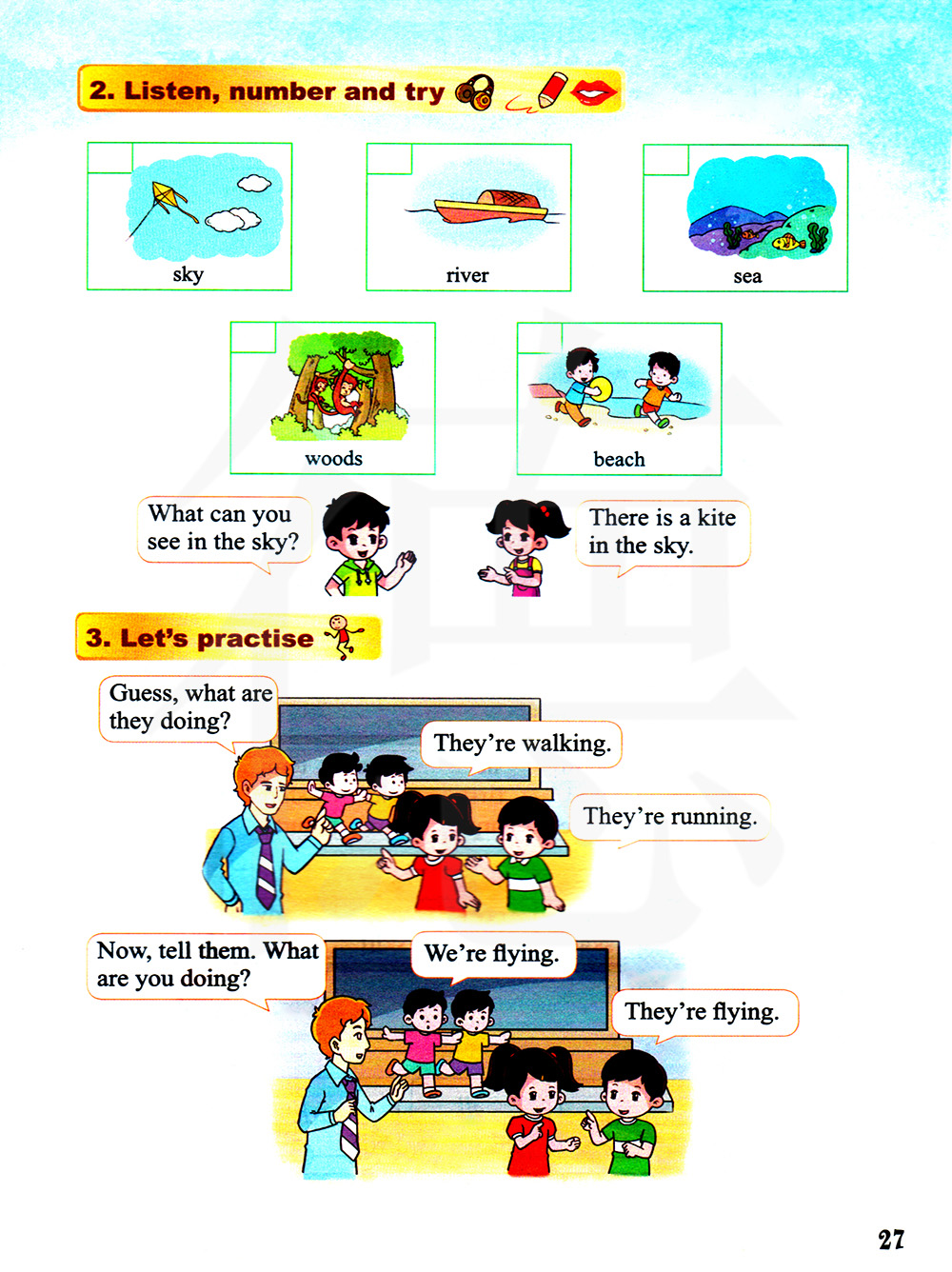 2. Listen, number and try

sky

river

sea

woods

beach

What can you see in the sky?

There is a kite in the sky.

3. Let's practise

Guess, what are they doing?

They're walking.

They're running.

Now, tell them. What are you doing?

We're flying.

They're flying.

27